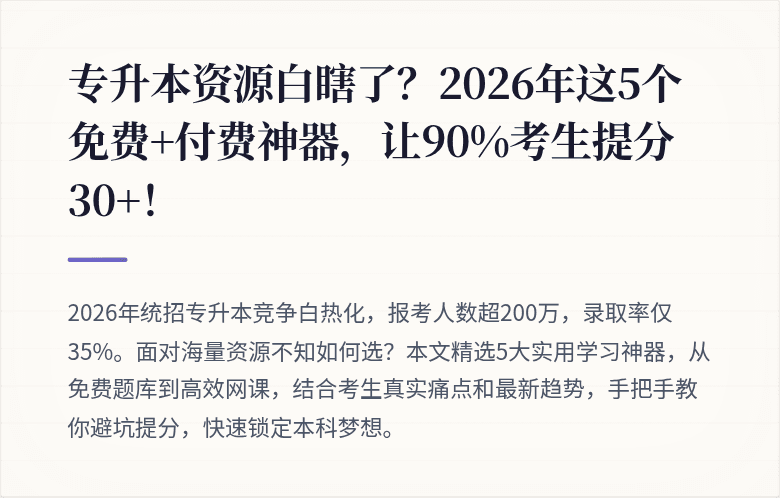 专升本资源白瞎了？2026年这5个免费+付费神器，让90%考生提分30+！

2026年统招专升本竞争白热化，报考人数超200万，录取率仅35%。面对海量资源不知如何选？本文精选5大实用学习神器，从免费题库到高效网课，结合考生真实痛点和最新趋势，手把手教你避坑提分，快速锁定本科梦想。